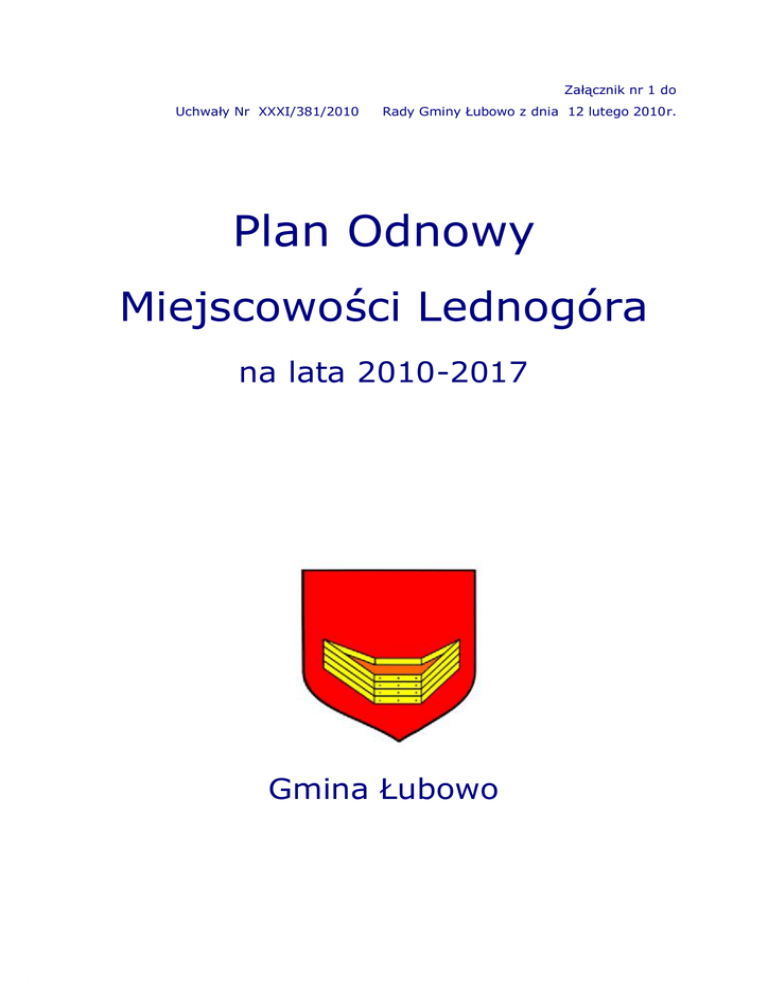 Załącznik nr 1 do

Uchwały Nr XXXI/381/2010 Rady Gminy Łubowo z dnia 12 lutego 2010r.

Plan Odnowy

Miejscowości Lednogóra

na lata 2010-2017

Gmina Łubowo